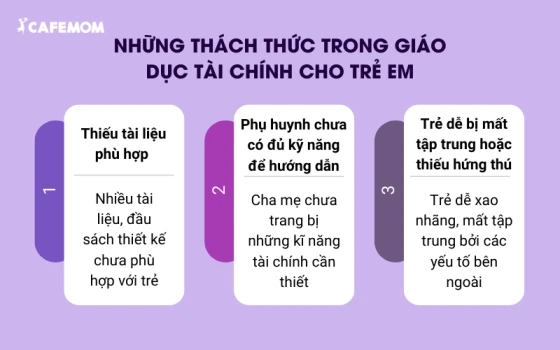 CAFEMOM

NHỮNG THÁCH THỨC TRONG GIÁO DỤC TÀI CHÍNH CHO TRẺ EM

1

Thiếu tài liệu phù hợp

Nhiều tài liệu, đầu sách thiết kế chưa phù hợp với trẻ

2

Phụ huynh chưa có đủ kỹ năng để hướng dẫn

Cha mẹ chưa trang bị những kĩ năng tài chính cần thiết

3

Trẻ dễ bị mất tập trung hoặc thiếu hứng thú

Trẻ dễ xao nhãng, mất tập trung bởi các yếu tố bên ngoài